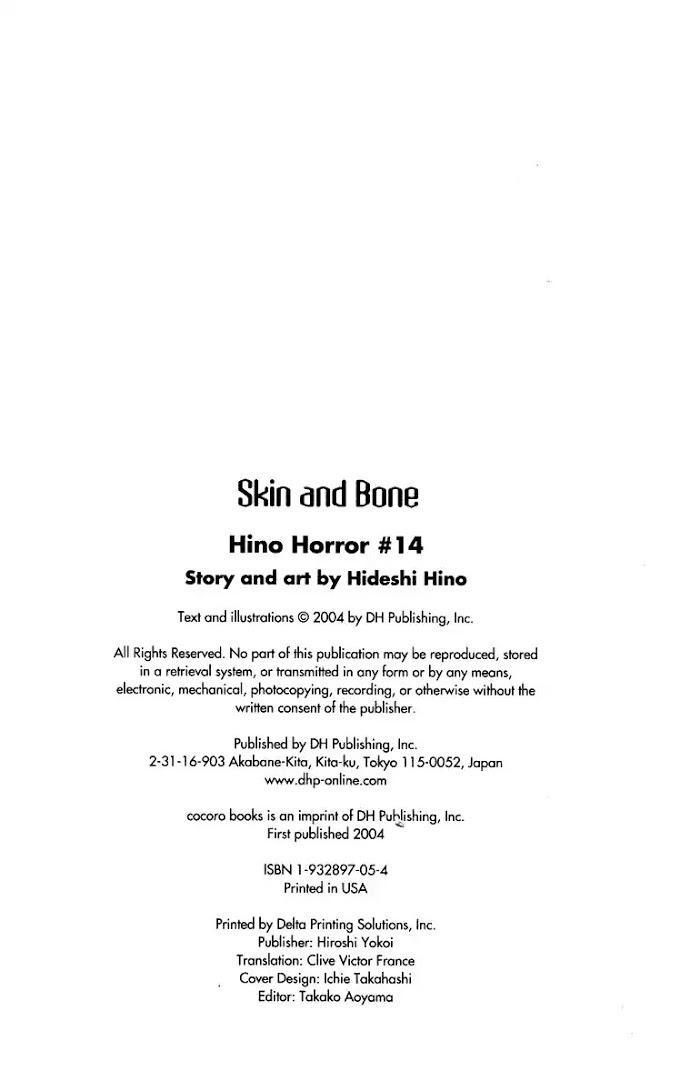 Skin and Bone

Hino Horror #14

Story and art by Hideshi Hino

Text and illustrations © 2004 by DH Publishing, Inc.

All Rights Reserved. No part of this publication may be reproduced, stored in a retrieval system, or transmitted in any form or by any means, electronic, mechanical, photocopying, recording, or otherwise without the written consent of the publisher.

Published by DH Publishing, Inc.
2-31-16-903 Akabane-Kita, Kita-ku, Tokyo 115-0052, Japan
www.dhp-online.com

cocoro books is an imprint of DH Publishing, Inc.
First published 2004

ISBN 1-932897-05-4
Printed in USA

Printed by Delta Printing Solutions, Inc.
Publisher: Hiroshi Yokoi
Translation: Clive Victor France
Cover Design: Ichie Takahashi
Editor: Takako Aoyama